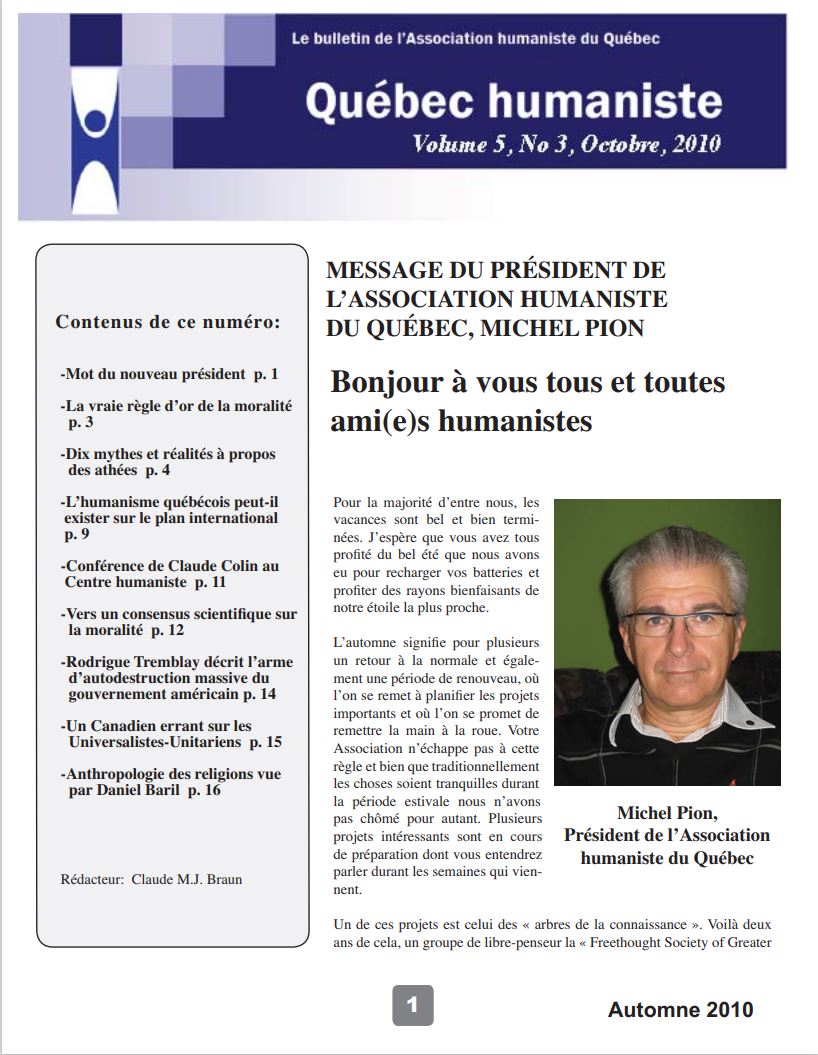 Le bulletin de l'Association humaniste du Québec

Québec humaniste

Volume 5, No 3, Octobre, 2010

Contenus de ce numéro:

-Mot du nouveau président p. 1

-La vraie règle d'or de la moralité p. 3

-Dix mythes et réalités à propos des athées p. 4

-L'humanisme québécois peut-il exister sur le plan international p. 9

-Conférence de Claude Colin au Centre humaniste p. 11

-Vers un consensus scientifique sur la moralité p. 12

-Rodrigue Tremblay décrit l'arme d'autodestruction massive du gouvernement américain p. 14

-Un Canadien errant sur les Universalistes-Unitariens p. 15

-Anthropologie des religions vue par Daniel Baril p. 16

Rédacteur: Claude M.J. Braun

MESSAGE DU PRÉSIDENT DE L'ASSOCIATION HUMANISTE DU QUÉBEC, MICHEL PION

Bonjour à vous tous et toutes ami(e)s humanistes

Pour la majorité d'entre nous, les vacances sont bel et bien terminées. J'espère que vous avez tous profité du bel été que nous avons eu pour recharger vos batteries et profiter des rayons bienfaisants de notre étoile la plus proche.

L'automne signifie pour plusieurs un retour à la normale et également une période de renouveau, où l'on se remet à planifier les projets importants et où l'on se promet de remettre la main à la roue. Votre Association n'échappe pas à cette règle et bien que traditionnellement les choses soient tranquilles durant la période estivale nous n'avons pas chômé pour autant. Plusieurs projets intéressants sont en cours de préparation dont vous entendrez parler durant les semaines qui viennent.

Michel Pion,
Président de l'Association humaniste du Québec

Un de ces projets est celui des « arbres de la connaissance ». Voilà deux ans de cela, un groupe de libre-penseur la « Freethought Society of Greater

1

Automne 2010